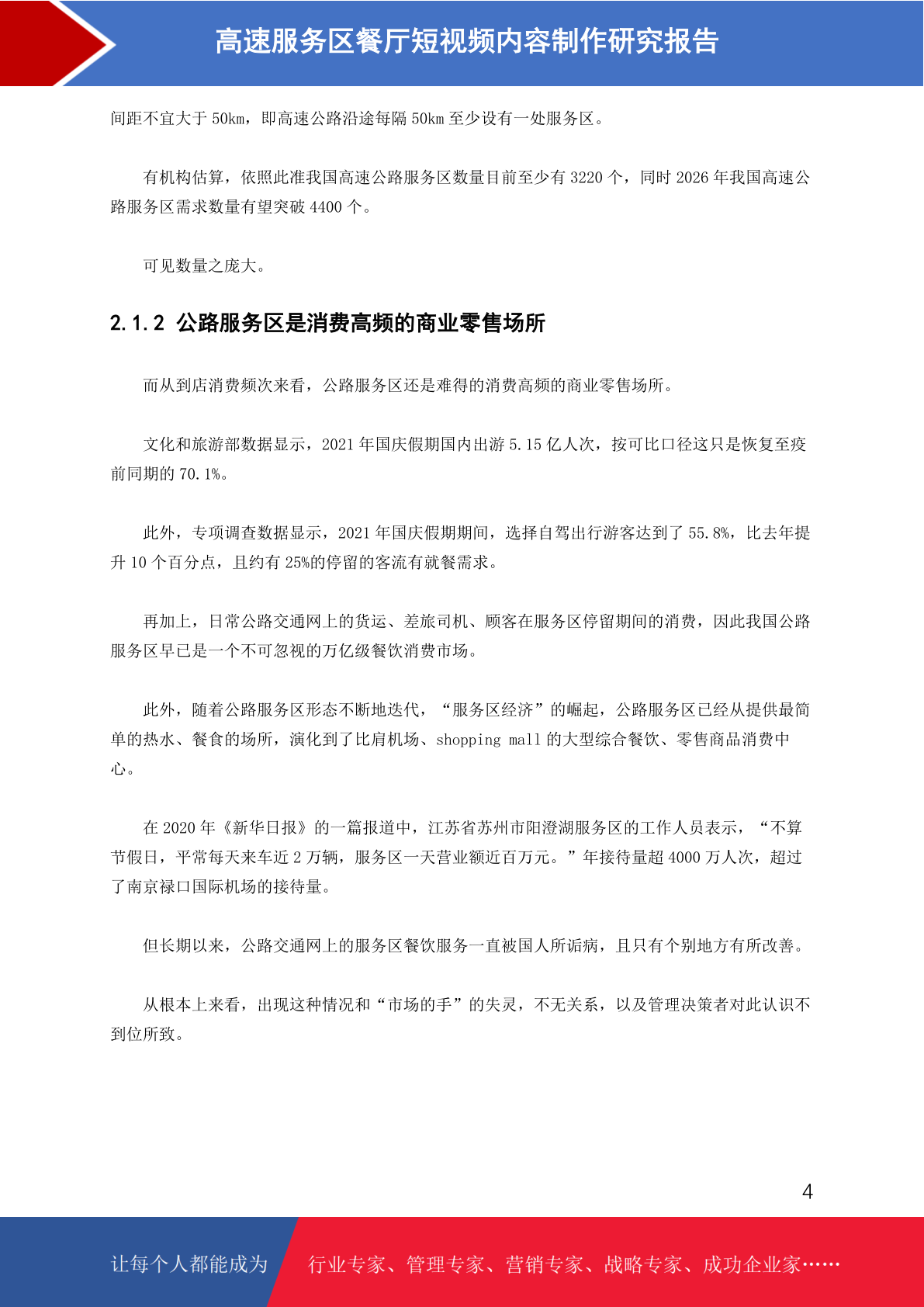 高速服务区餐厅短视频内容制作研究报告

间距不宜大于 50km，即高速公路沿途每隔 50km 至少设有一处服务区。

有机构估算，依照此准我国高速公路服务区数量目前至少有 3220 个，同时 2026 年我国高速公路服务区需求数量有望突破 4400 个。

可见数量之庞大。

2.1.2 公路服务区是消费高频的商业零售场所

而从到店消费频次来看，公路服务区还是难得的消费高频的商业零售场所。

文化和旅游部数据显示，2021 年国庆假期国内出游 5.15 亿人次，按可比口径这只是恢复至疫前同期的 70.1%。

此外，专项调查数据显示，2021 年国庆假期期间，选择自驾出行游客达到了 55.8%，比去年提升 10 个百分点，且约有 25%的停留的客流有就餐需求。

再加上，日常公路交通网上的货运、差旅司机、顾客在服务区停留期间的消费，因此我国公路服务区早已是一个不可忽视的万亿级餐饮消费市场。

此外，随着公路服务区形态不断地迭代，“服务区经济”的崛起，公路服务区已经从提供最简单的热水、餐食的场所，演化到了比肩机场、shopping mall 的大型综合餐饮、零售商品消费中心。

在 2020 年《新华日报》的一篇报道中，江苏省苏州市阳澄湖服务区的工作人员表示，“不算节假日，平常每天来车近 2 万辆，服务区一天营业额近百万元。”年接待量超 4000 万人次，超过了南京禄口国际机场的接待量。

但长期以来，公路交通网上的服务区餐饮服务一直被国人所诟病，且只有个别地方有所改善。

从根本上来看，出现这种情况和“市场的手”的失灵，不无关系，以及管理决策者对此认识不到位所致。

4

让每个人都能成为 行业专家、管理专家、营销专家、战略专家、成功企业家……